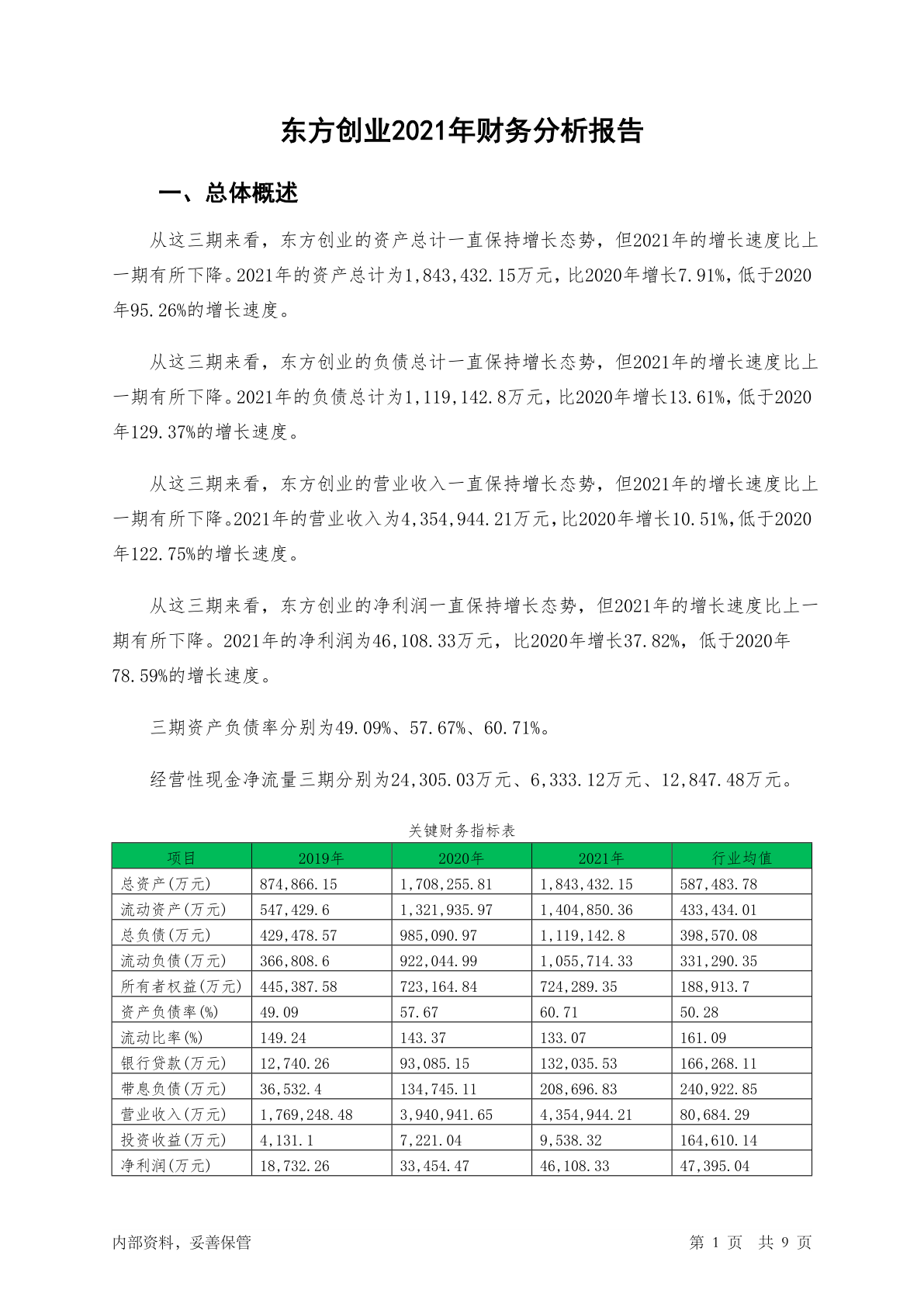 东方创业2021年财务分析报告

一、总体概述

从这三期来看，东方创业的资产总计一直保持增长态势，但2021年的增长速度比上一期有所下降。2021年的资产总计为1,843,432.15万元，比2020年增长7.91%，低于2020年95.26%的增长速度。

从这三期来看，东方创业的负债总计一直保持增长态势，但2021年的增长速度比上一期有所下降。2021年的负债总计为1,119,142.8万元，比2020年增长13.61%，低于2020年129.37%的增长速度。

从这三期来看，东方创业的营业收入一直保持增长态势，但2021年的增长速度比上一期有所下降。2021年的营业收入为4,354,944.21万元，比2020年增长10.51%，低于2020年122.75%的增长速度。

从这三期来看，东方创业的净利润一直保持增长态势，但2021年的增长速度比上一期有所下降。2021年的净利润为46,108.33万元，比2020年增长37.82%，低于2020年78.59%的增长速度。

三期资产负债率分别为49.09%、57.67%、60.71%。

经营性现金净流量三期分别为24,305.03万元、6,333.12万元、12,847.48万元。

关键财务指标表

| 项目 | 2019年 | 2020年 | 2021年 | 行业均值 |
|---|---|---|---|---|
| 总资产(万元) | 874,866.15 | 1,708,255.81 | 1,843,432.15 | 587,483.78 |
| 流动资产(万元) | 547,429.6 | 1,321,935.97 | 1,404,850.36 | 433,434.01 |
| 总负债(万元) | 429,478.57 | 985,090.97 | 1,119,142.8 | 398,570.08 |
| 流动负债(万元) | 366,808.6 | 922,044.99 | 1,055,714.33 | 331,290.35 |
| 所有者权益(万元) | 445,387.58 | 723,164.84 | 724,289.35 | 188,913.7 |
| 资产负债率(%) | 49.09 | 57.67 | 60.71 | 50.28 |
| 流动比率(%) | 149.24 | 143.37 | 133.07 | 161.09 |
| 银行贷款(万元) | 12,740.26 | 93,085.15 | 132,035.53 | 166,268.11 |
| 带息负债(万元) | 36,532.4 | 134,745.11 | 208,696.83 | 240,922.85 |
| 营业收入(万元) | 1,769,248.48 | 3,940,941.65 | 4,354,944.21 | 80,684.29 |
| 投资收益(万元) | 4,131.1 | 7,221.04 | 9,538.32 | 164,610.14 |
| 净利润(万元) | 18,732.26 | 33,454.47 | 46,108.33 | 47,395.04 |

内部资料，妥善保管

第 1 页 共 9 页